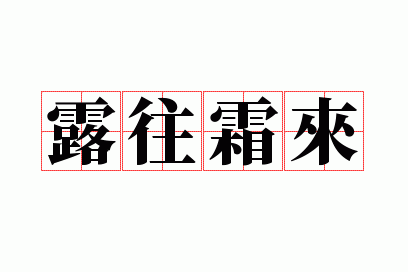 露往霜來